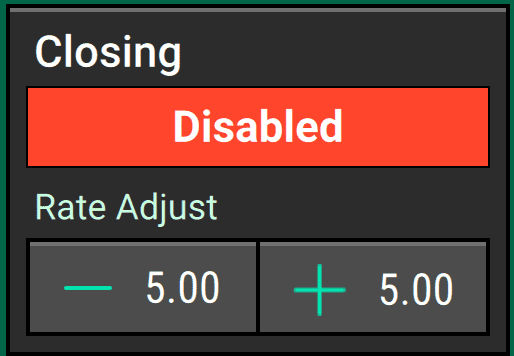 Closing

Disabled

Rate Adjust

— 5.00

+ 5.00